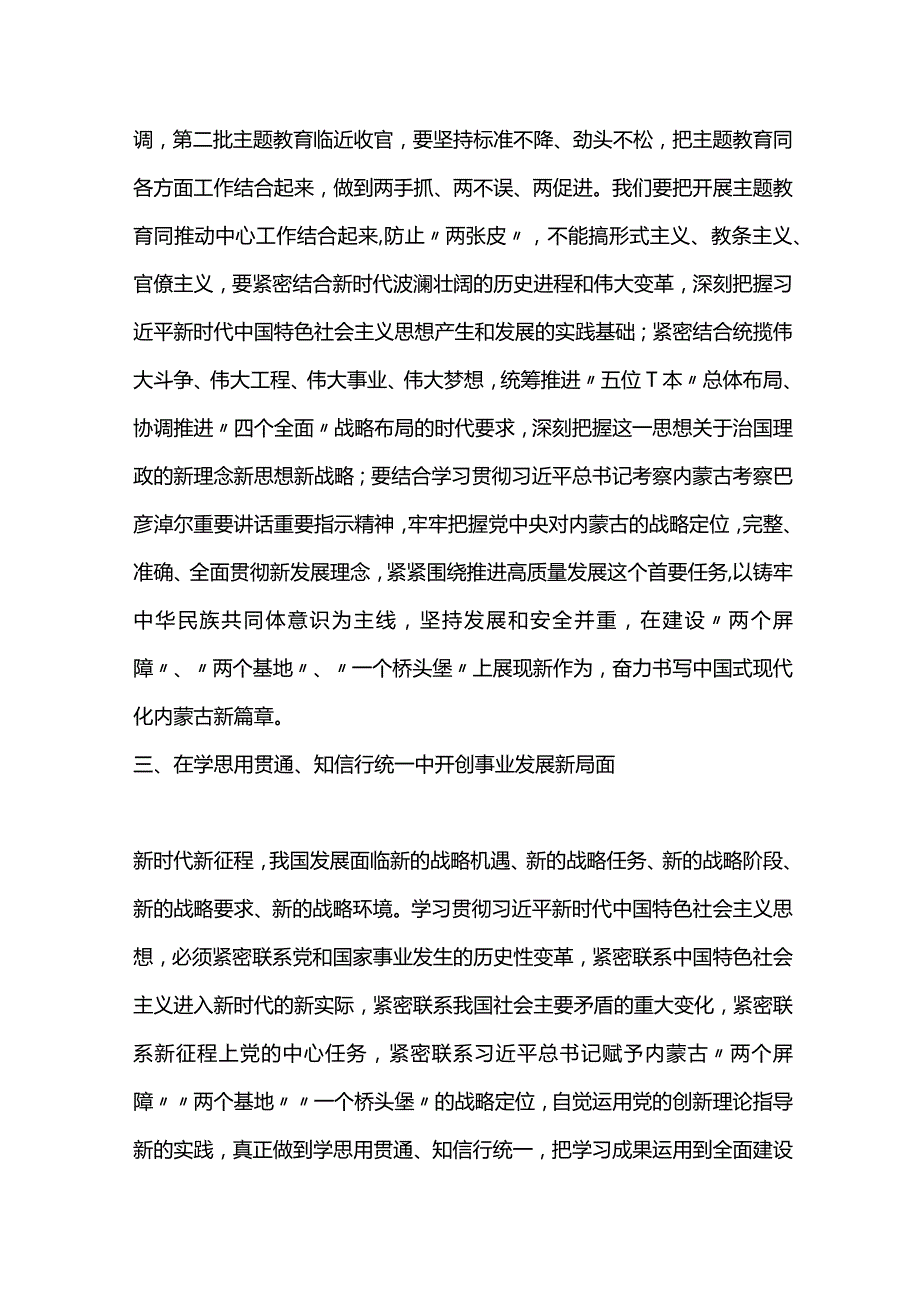 调，第二批主题教育临近收官，要坚持标准不降、劲头不松，把主题教育同各方面工作结合起来，做到两手抓、两不误、两促进。我们要把开展主题教育同推动中心工作结合起来,防止〃两张皮〃，不能搞形式主义、教条主义、官僚主义，要紧密结合新时代波澜壮阔的历史进程和伟大变革，深刻把握习近平新时代中国特色社会主义思想产生和发展的实践基础；紧密结合统揽伟大斗争、伟大工程、伟大事业、伟大梦想，统筹推进〃五位T本〃总体布局、协调推进〃四个全面〃战略布局的时代要求，深刻把握这一思想关于治国理政的新理念新思想新战略；要结合学习贯彻习近平总书记考察内蒙古考察巴彦淖尔重要讲话重要指示精神，牢牢把握党中央对内蒙古的战略定位，完整、准确、全面贯彻新发展理念，紧紧围绕推进高质量发展这个首要任务,以铸牢中华民族共同体意识为主线，坚持发展和安全并重，在建设〃两个屏障〃、〃两个基地〃、〃一个桥头堡〃上展现新作为，奋力书写中国式现代化内蒙古新篇章。

三、在学思用贯通、知信行统一中开创事业发展新局面

新时代新征程，我国发展面临新的战略机遇、新的战略任务、新的战略阶段、新的战略要求、新的战略环境。学习贯彻习近平新时代中国特色社会主义思想，必须紧密联系党和国家事业发生的历史性变革，紧密联系中国特色社会主义进入新时代的新实际，紧密联系我国社会主要矛盾的重大变化，紧密联系新征程上党的中心任务，紧密联系习近平总书记赋予内蒙古〃两个屏障〃〃两个基地〃〃一个桥头堡〃的战略定位，自觉运用党的创新理论指导新的实践，真正做到学思用贯通、知信行统一，把学习成果运用到全面建设